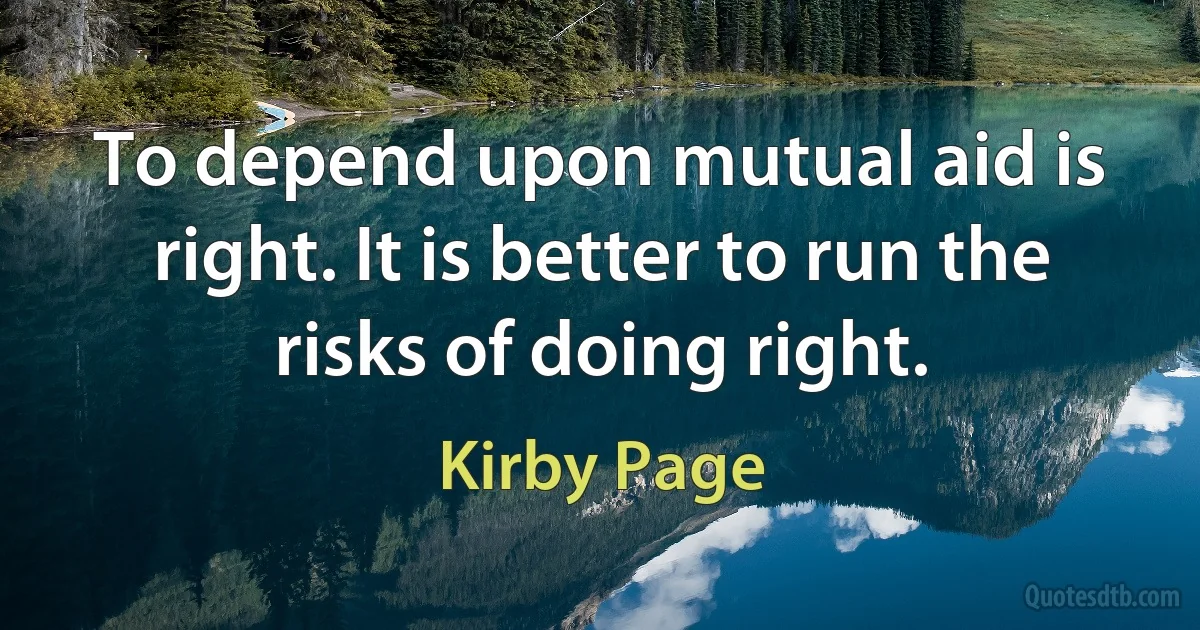 To depend upon mutual aid is right. It is better to run the risks of doing right.

Kirby Page

Quotesdtb.com